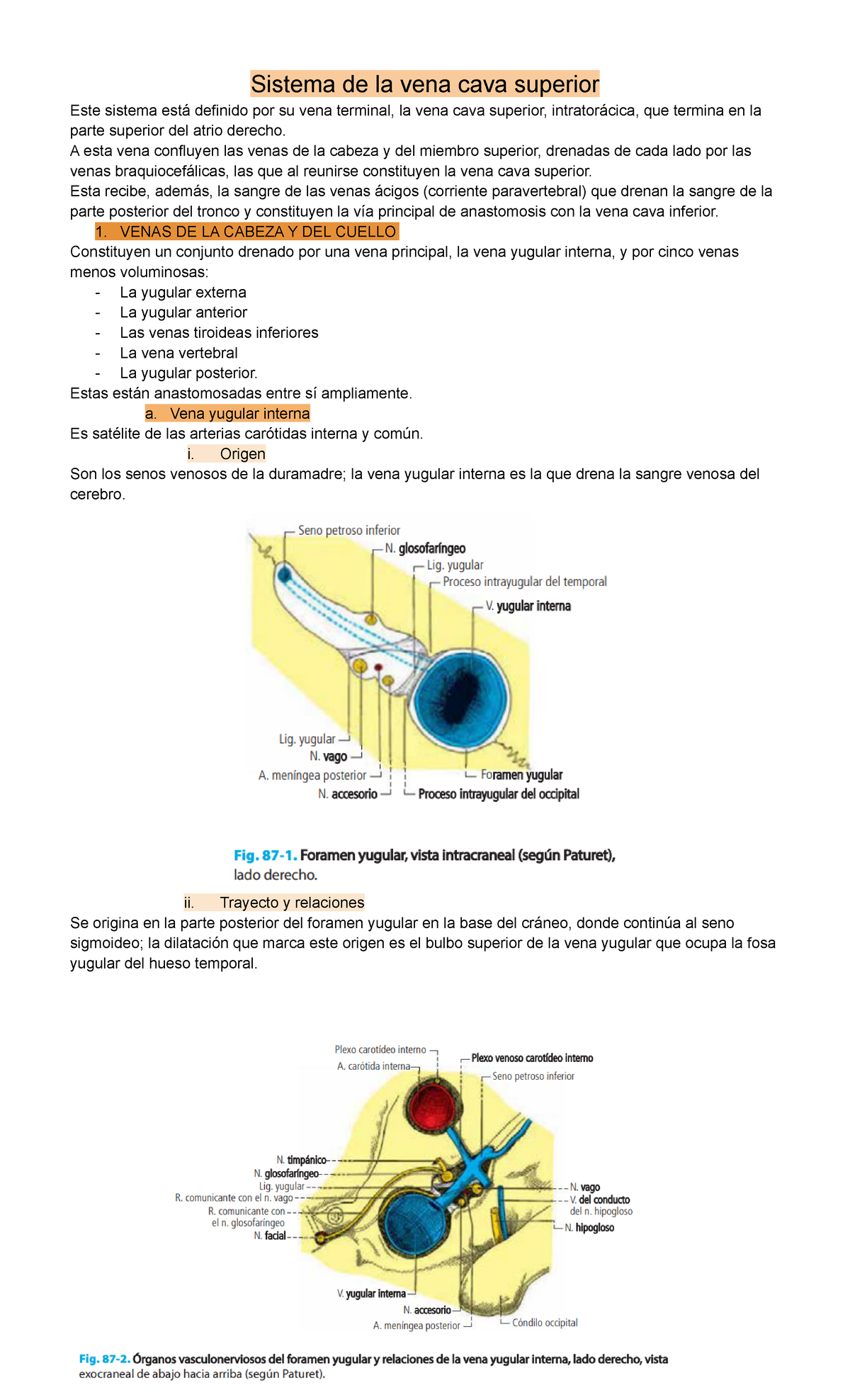 Sistema de la vena cava superior

Este sistema está definido por su vena terminal, la vena cava superior, intratorácica, que termina en la parte superior del atrio derecho.
A esta vena confluyen las venas de la cabeza y del miembro superior, drenadas de cada lado por las venas braquiocefálicas, las que al reunirse constituyen la vena cava superior.
Esta recibe, además, la sangre de las venas ácigos (corriente paravertebral) que drenan la sangre de la parte posterior del tronco y constituyen la vía principal de anastomosis con la vena cava inferior.

1. VENAS DE LA CABEZA Y DEL CUELLO

Constituyen un conjunto drenado por una vena principal, la vena yugular interna, y por cinco venas menos voluminosas:
- La yugular externa
- La yugular anterior
- Las venas tiroideas inferiores
- La vena vertebral
- La yugular posterior.

Estas están anastomosadas entre sí ampliamente.

a. Vena yugular interna

Es satélite de las arterias carótidas interna y común.

i. Origen

Son los senos venosos de la duramadre; la vena yugular interna es la que drena la sangre venosa del cerebro.

Seno petroso inferior
N. glosofaríngeo
Lig. yugular
Proceso intrayugular del temporal
V. yugular interna
Lig. yugular
N. vago
A. meníngea posterior
N. accesorio
Foramen yugular
Proceso intrayugular del occipital

Fig. 87-1. Foramen yugular, vista intracraneal (según Paturet), lado derecho.

ii. Trayecto y relaciones

Se origina en la parte posterior del foramen yugular en la base del cráneo, donde continúa al seno sigmoideo; la dilatación que marca este origen es el bulbo superior de la vena yugular que ocupa la fosa yugular del hueso temporal.

Plexo carotídeo interno
A. carótida interna
Plexo venoso carotídeo interno
Seno petroso inferior
N. timpánico
N. glosofaríngeo
Lig. yugular
R. comunicante con el n. vago
R. comunicante con el n. glosofaríngeo
N. facial
N. vago
V. del conducto del n. hipogloso
N. hipogloso
V. yugular interna
N. accesorio
A. meníngea posterior
Cóndilo occipital

Fig. 87-2. Órganos vasculonerviosos del foramen yugular y relaciones de la vena yugular interna, lado derecho, vista exocraneal de abajo hacia arriba (según Paturet).